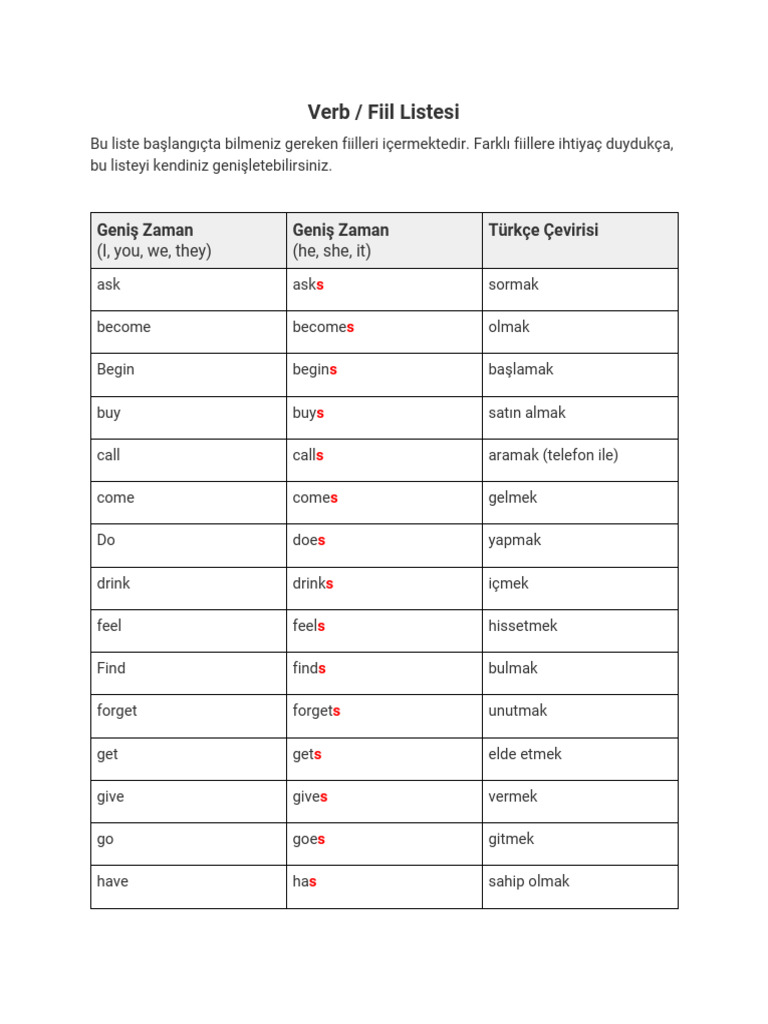 Verb / Fiil Listesi

Bu liste başlangıçta bilmeniz gereken fiilleri içermektedir. Farklı fiillere ihtiyaç duydukça, bu listeyi kendiniz genişletebilirsiniz.

| Geniş Zaman (I, you, we, they) | Geniş Zaman (he, she, it) | Türkçe Çevirisi |
|---|---|---|
| ask | asks | sormak |
| become | becomes | olmak |
| Begin | begins | başlamak |
| buy | buys | satın almak |
| call | calls | aramak (telefon ile) |
| come | comes | gelmek |
| Do | does | yapmak |
| drink | drinks | içmek |
| feel | feels | hissetmek |
| Find | finds | bulmak |
| forget | forgets | unutmak |
| get | gets | elde etmek |
| give | gives | vermek |
| go | goes | gitmek |
| have | has | sahip olmak |